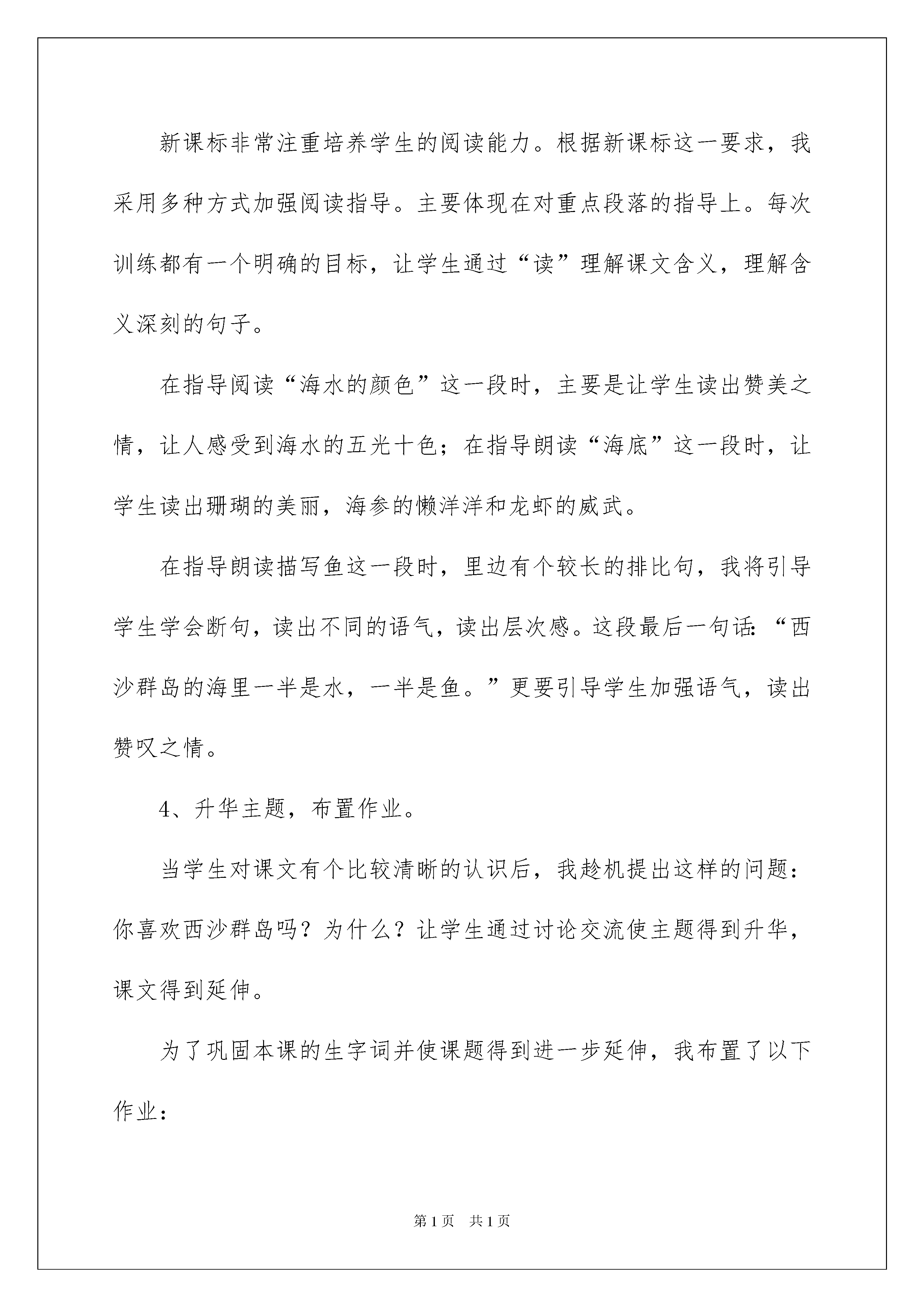 新课标非常注重培养学生的阅读能力。根据新课标这一要求，我采用多种方式加强阅读指导。主要体现在对重点段落的指导上。每次训练都有一个明确的目标，让学生通过“读”理解课文含义，理解含义深刻的句子。

在指导阅读“海水的颜色”这一段时，主要是让学生读出赞美之情，让人感受到海水的五光十色；在指导朗读“海底”这一段时，让学生读出珊瑚的美丽，海参的懒洋洋和龙虾的威武。

在指导朗读描写鱼这一段时，里边有个较长的排比句，我将引导学生学会断句，读出不同的语气，读出层次感。这段最后一句话:“西沙群岛的海里一半是水，一半是鱼。”更要引导学生加强语气，读出赞叹之情。

4、升华主题，布置作业。

当学生对课文有个比较清晰的认识后，我趁机提出这样的问题：你喜欢西沙群岛吗？为什么？让学生通过讨论交流使主题得到升华，课文得到延伸。

为了巩固本课的生字词并使课题得到进一步延伸，我布置了以下作业：

第1页 共1页